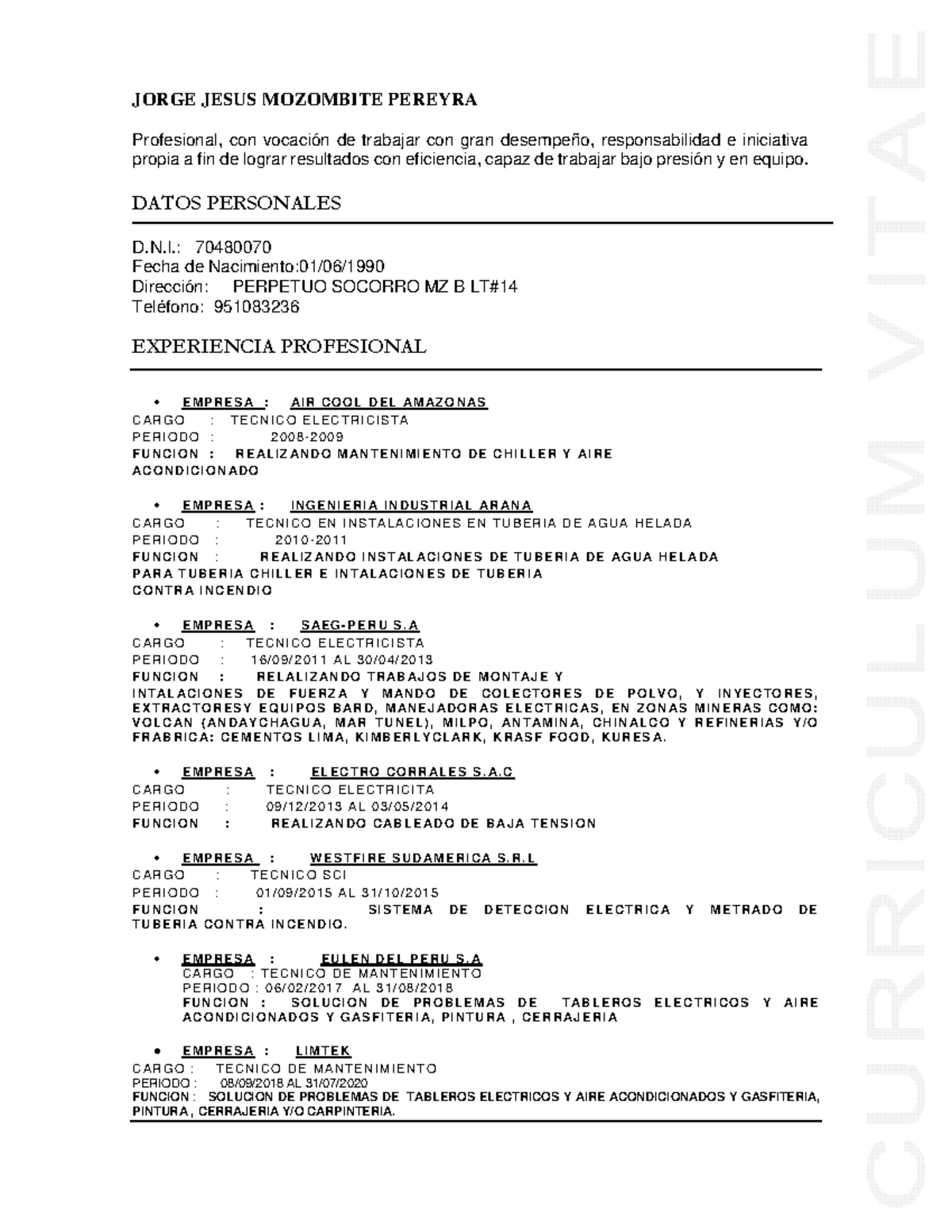 JORGE JESUS MOZOMBITE PEREYRA

Profesional, con vocación de trabajar con gran desempeño, responsabilidad e iniciativa propia a fin de lograr resultados con eficiencia, capaz de trabajar bajo presión y en equipo.

DATOS PERSONALES

D.N.I.: 70480070
Fecha de Nacimiento:01/06/1990
Dirección: PERPETUO SOCORRO MZ B LT#14
Teléfono: 951083236

EXPERIENCIA PROFESIONAL

• EMPRESA : AIR COOL DEL AMAZONAS
CARGO : TECNICO ELECTRICISTA
PERIODO : 2008-2009
FUNCION : REALIZANDO MANTENIMIENTO DE CHILLER Y AIRE ACONDICIONADO

• EMPRESA : INGENIERIA INDUSTRIAL ARANA
CARGO : TECNICO EN INSTALACIONES EN TUBERIA DE AGUA HELADA
PERIODO : 2010-2011
FUNCION : REALIZANDO INSTALACIONES DE TUBERIA DE AGUA HELADA PARA TUBERIA CHILLER E INTALACIONES DE TUBERIA CONTRA INCENDIO

• EMPRESA : SAEG-PERU S.A
CARGO : TECNICO ELECTRICISTA
PERIODO : 16/09/2011 AL 30/04/2013
FUNCION : RELALIZANDO TRABAJOS DE MONTAJE Y INTALACIONES DE FUERZA Y MANDO DE COLECTORES DE POLVO, Y INYECTORES, EXTRACTORESY EQUIPOS BARD, MANEJADORAS ELECTRICAS, EN ZONAS MINERAS COMO: VOLCAN (ANDAYCHAGUA, MAR TUNEL), MILPO, ANTAMINA, CHINALCO Y REFINERIAS Y/O FRABRICA: CEMENTOS LIMA, KIMBERLYCLARK, KRASF FOOD, KURESA.

• EMPRESA : ELECTRO CORRALES S.A.C
CARGO : TECNICO ELECTRICITA
PERIODO : 09/12/2013 AL 03/05/2014
FUNCION : REALIZANDO CABLEADO DE BAJA TENSION

• EMPRESA : WESTFIRE SUDAMERICA S.R.L
CARGO : TECNICO SCI
PERIODO : 01/09/2015 AL 31/10/2015
FUNCION : SISTEMA DE DETECCION ELECTRICA Y METRADO DE TUBERIA CONTRA INCENDIO.

• EMPRESA : EULEN DEL PERU S.A
CARGO : TECNICO DE MANTENIMIENTO
PERIODO : 06/02/2017 AL 31/08/2018
FUNCION : SOLUCION DE PROBLEMAS DE TABLEROS ELECTRICOS Y AIRE ACONDICIONADOS Y GASFITERIA, PINTURA , CERRAJERIA

• EMPRESA : LIMTEK
CARGO : TECNICO DE MANTENIMIENTO
PERIODO : 08/09/2018 AL 31/07/2020
FUNCION : SOLUCION DE PROBLEMAS DE TABLEROS ELECTRICOS Y AIRE ACONDICIONADOS Y GASFITERIA, PINTURA , CERRAJERIA Y/O CARPINTERIA.

CURRICULUM VITAE